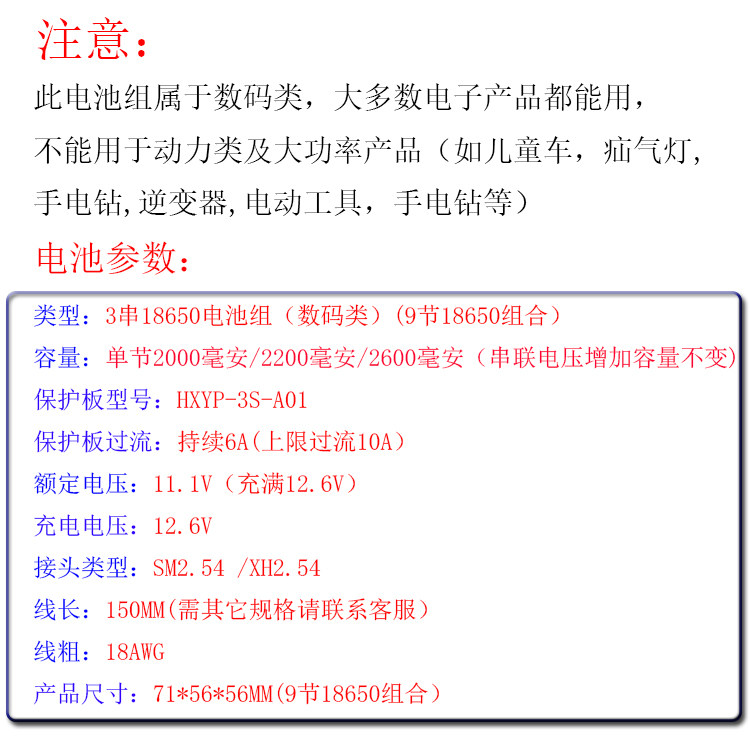 注意：

此电池组属于数码类，大多数电子产品都能用，不能用于动力类及大功率产品（如儿童车，疝气灯，手电钻,逆变器,电动工具，手电钻等）

电池参数：

类型：3串18650电池组（数码类）(9节18650组合）

容量：单节2000毫安/2200毫安/2600毫安（串联电压增加容量不变)

保护板型号：HXYP-3S-A01

保护板过流：持续6A(上限过流10A)

额定电压：11.1V（充满12.6V）

充电电压：12.6V

接头类型：SM2.54 /XH2.54

线长：150MM(需其它规格请联系客服）

线粗：18AWG

产品尺寸：71*56*56MM(9节18650组合）